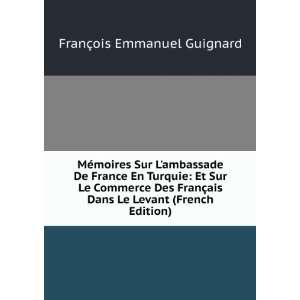 François Emmanuel Guignard

Mémoires Sur L'ambassade De France En Turquie: Et Sur Le Commerce Des Français Dans Le Levant (French Edition)